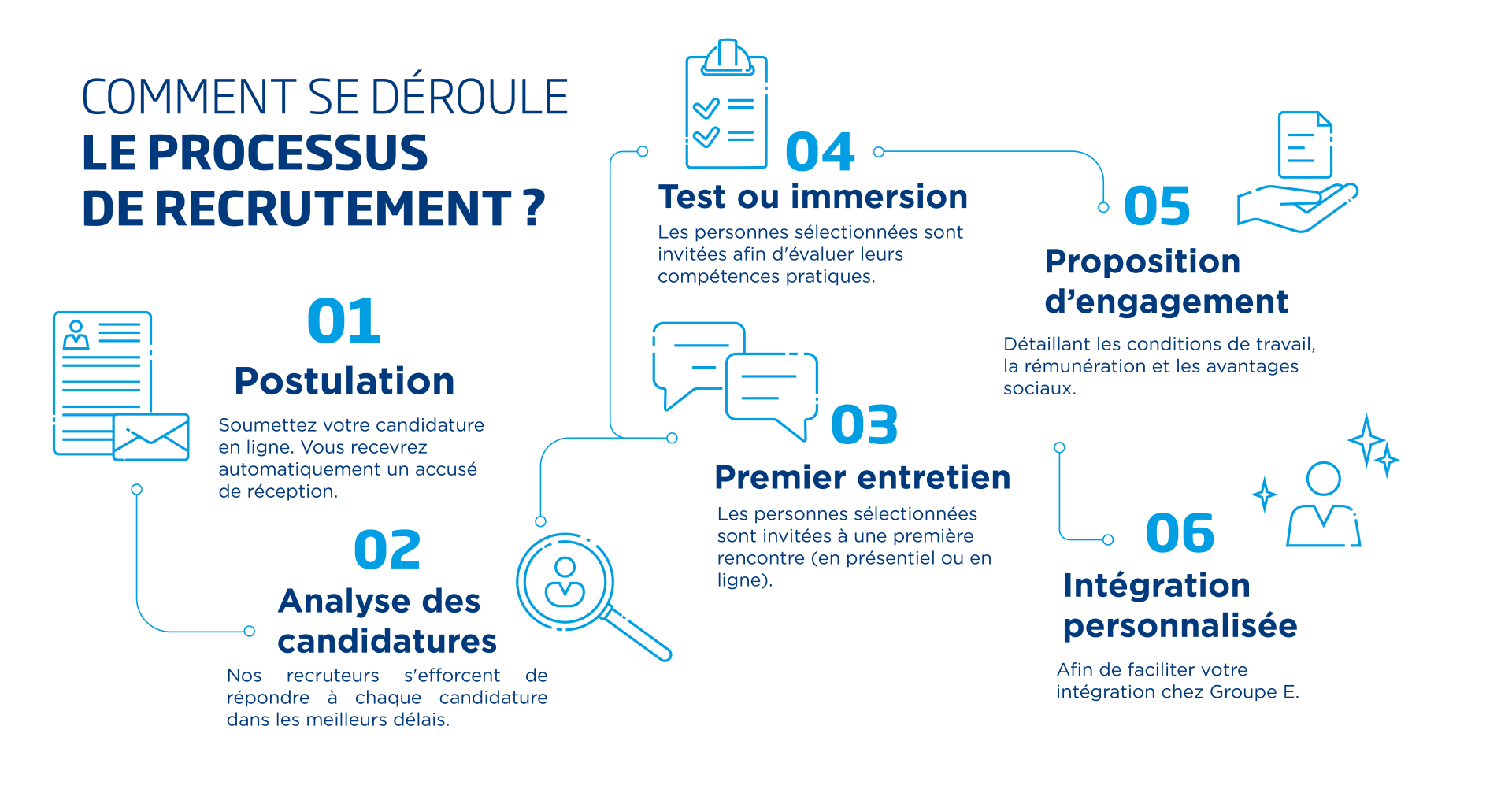 COMMENT SE DÉROULE
LE PROCESSUS
DE RECRUTEMENT ?

01
Postulation
Soumettez votre candidature en ligne. Vous recevrez automatiquement un accusé de réception.

02
Analyse des candidatures
Nos recruteurs s'efforcent de répondre à chaque candidature dans les meilleurs délais.

03
Premier entretien
Les personnes sélectionnées sont invitées à une première rencontre (en présentiel ou en ligne).

04
Test ou immersion
Les personnes sélectionnées sont invitées afin d'évaluer leurs compétences pratiques.

05
Proposition d'engagement
Détaillant les conditions de travail, la rémunération et les avantages sociaux.

06
Intégration personnalisée
Afin de faciliter votre intégration chez Groupe E.